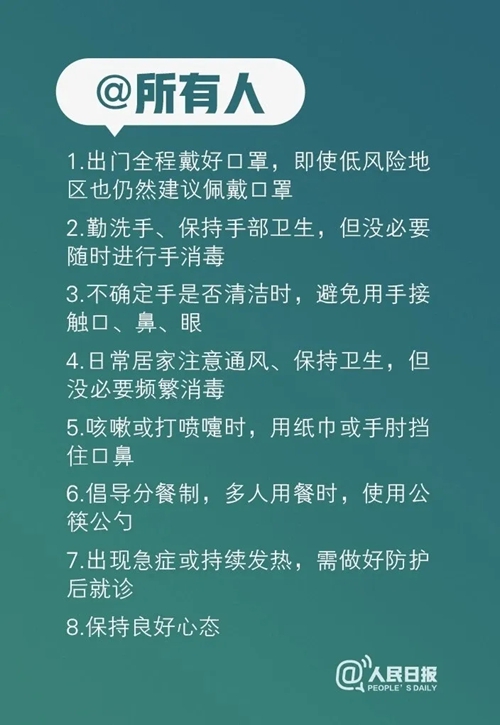 @所有人

1.出门全程戴好口罩，即使低风险地区也仍然建议佩戴口罩

2.勤洗手、保持手部卫生，但没必要随时进行手消毒

3.不确定手是否清洁时，避免用手接触口、鼻、眼

4.日常居家注意通风、保持卫生，但没必要频繁消毒

5.咳嗽或打喷嚏时，用纸巾或手肘挡住口鼻

6.倡导分餐制，多人用餐时，使用公筷公勺

7.出现急症或持续发热，需做好防护后就诊

8.保持良好心态

@人民日报
PEOPLE'S DAILY